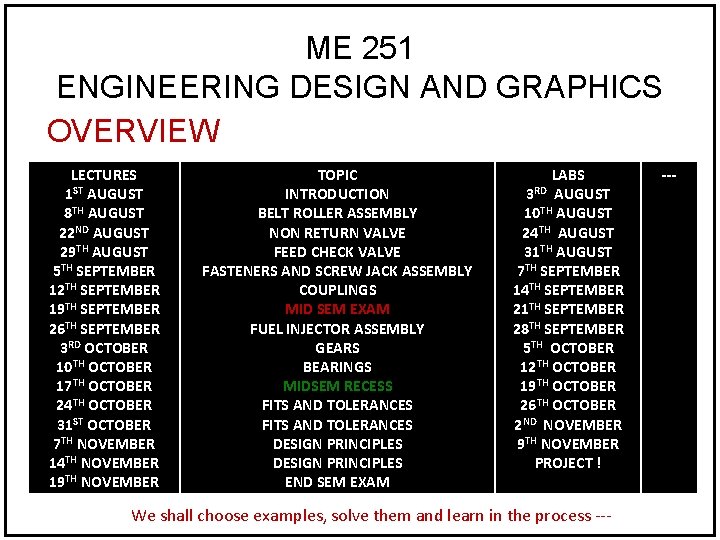 ME 251
ENGINEERING DESIGN AND GRAPHICS

OVERVIEW

| LECTURES | TOPIC | LABS | --- |
|---|---|---|---|
| $1^{ST}$ AUGUST | INTRODUCTION | $3^{RD}$ AUGUST | |
| $8^{TH}$ AUGUST | BELT ROLLER ASSEMBLY | $10^{TH}$ AUGUST | |
| $22^{ND}$ AUGUST | NON RETURN VALVE | $24^{TH}$ AUGUST | |
| $29^{TH}$ AUGUST | FEED CHECK VALVE | $31^{TH}$ AUGUST | |
| $5^{TH}$ SEPTEMBER | FASTENERS AND SCREW JACK ASSEMBLY | $7^{TH}$ SEPTEMBER | |
| $12^{TH}$ SEPTEMBER | COUPLINGS | $14^{TH}$ SEPTEMBER | |
| $19^{TH}$ SEPTEMBER | MID SEM EXAM | $21^{TH}$ SEPTEMBER | |
| $26^{TH}$ SEPTEMBER | FUEL INJECTOR ASSEMBLY | $28^{TH}$ SEPTEMBER | |
| $3^{RD}$ OCTOBER | GEARS | $5^{TH}$ OCTOBER | |
| $10^{TH}$ OCTOBER | BEARINGS | $12^{TH}$ OCTOBER | |
| $17^{TH}$ OCTOBER | MIDSEM RECESS | $19^{TH}$ OCTOBER | |
| $24^{TH}$ OCTOBER | FITS AND TOLERANCES | $26^{TH}$ OCTOBER | |
| $31^{ST}$ OCTOBER | FITS AND TOLERANCES | $2^{ND}$ NOVEMBER | |
| $7^{TH}$ NOVEMBER | DESIGN PRINCIPLES | $9^{TH}$ NOVEMBER | |
| $14^{TH}$ NOVEMBER | DESIGN PRINCIPLES | PROJECT ! | |
| $19^{TH}$ NOVEMBER | END SEM EXAM | | |

We shall choose examples, solve them and learn in the process ---